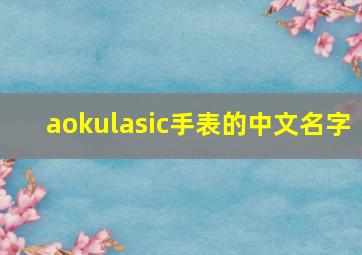 aokulasic手表的中文名字